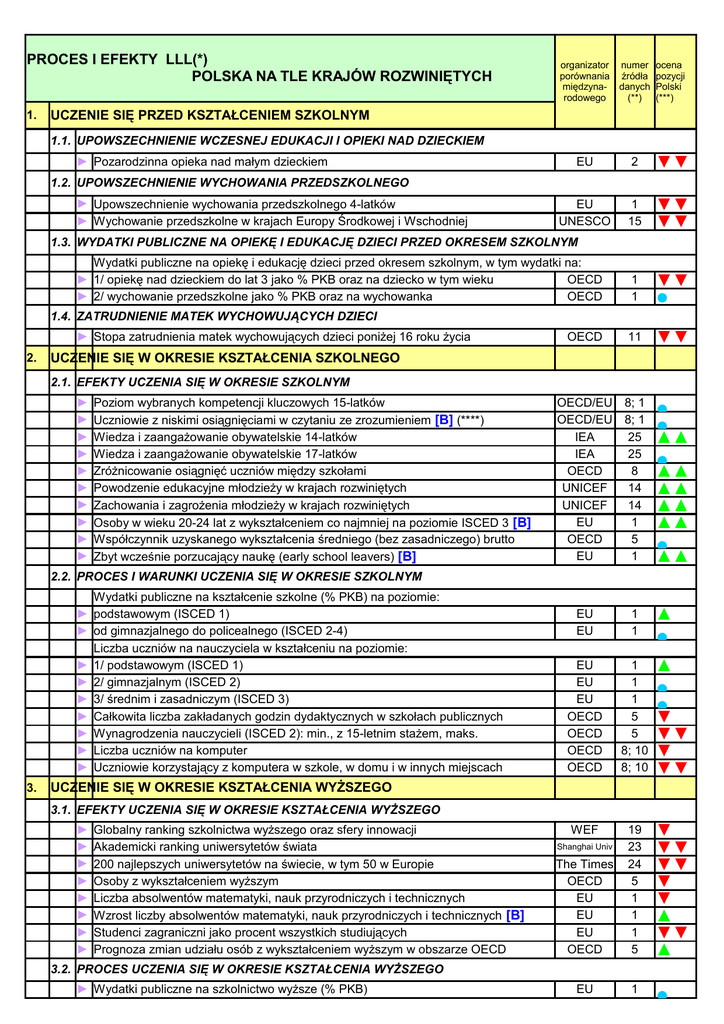 | PROCES I EFEKTY LLL(*) POLSKA NA TLE KRAJÓW ROZWINIĘTYCH | organizator porównania międzynarodowego | numer źródła danych (**) | ocena pozycji Polski (***) |
|---|---|---|---|
| 1. UCZENIE SIĘ PRZED KSZTAŁCENIEM SZKOLNYM | | | |
| 1.1. UPOWSZECHNIENIE WCZESNEJ EDUKACJI I OPIEKI NAD DZIECKIEM | | | |
| Pozarodzinna opieka nad małym dzieckiem | EU | 2 | |
| 1.2. UPOWSZECHNIENIE WYCHOWANIA PRZEDSZKOLNEGO | | | |
| Upowszechnienie wychowania przedszkolnego 4-latków | EU | 1 | |
| Wychowanie przedszkolne w krajach Europy Środkowej i Wschodniej | UNESCO | 15 | |
| 1.3. WYDATKI PUBLICZNE NA OPIEKĘ I EDUKACJĘ DZIECI PRZED OKRESEM SZKOLNYM | | | |
| Wydatki publiczne na opiekę i edukację dzieci przed okresem szkolnym, w tym wydatki na: | | | |
| 1/ opiekę nad dzieckiem do lat 3 jako % PKB oraz na dziecko w tym wieku | OECD | 1 | |
| 2/ wychowanie przedszkolne jako % PKB oraz na wychowanka | OECD | 1 | |
| 1.4. ZATRUDNIENIE MATEK WYCHOWUJĄCYCH DZIECI | | | |
| Stopa zatrudnienia matek wychowujących dzieci poniżej 16 roku życia | OECD | 11 | |
| 2. UCZENIE SIĘ W OKRESIE KSZTAŁCENIA SZKOLNEGO | | | |
| 2.1. EFEKTY UCZENIA SIĘ W OKRESIE SZKOLNYM | | | |
| Poziom wybranych kompetencji kluczowych 15-latków | OECD/EU | 8; 1 | |
| Uczniowie z niskimi osiągnięciami w czytaniu ze zrozumieniem [B] (****) | OECD/EU | 8; 1 | |
| Wiedza i zaangażowanie obywatelskie 14-latków | IEA | 25 | |
| Wiedza i zaangażowanie obywatelskie 17-latków | IEA | 25 | |
| Zróżnicowanie osiągnięć uczniów między szkołami | OECD | 8 | |
| Powodzenie edukacyjne młodzieży w krajach rozwiniętych | UNICEF | 14 | |
| Zachowania i zagrożenia młodzieży w krajach rozwiniętych | UNICEF | 14 | |
| Osoby w wieku 20-24 lat z wykształceniem co najmniej na poziomie ISCED 3 [B] | EU | 1 | |
| Współczynnik uzyskanego wykształcenia średniego (bez zasadniczego) brutto | OECD | 5 | |
| Zbyt wcześnie porzucający naukę (early school leavers) [B] | EU | 1 | |
| 2.2. PROCES I WARUNKI UCZENIA SIĘ W OKRESIE SZKOLNYM | | | |
| Wydatki publiczne na kształcenie szkolne (% PKB) na poziomie: | | | |
| podstawowym (ISCED 1) | EU | 1 | |
| od gimnazjalnego do policealnego (ISCED 2-4) | EU | 1 | |
| Liczba uczniów na nauczyciela w kształceniu na poziomie: | | | |
| 1/ podstawowym (ISCED 1) | EU | 1 | |
| 2/ gimnazjalnym (ISCED 2) | EU | 1 | |
| 3/ średnim i zasadniczym (ISCED 3) | EU | 1 | |
| Całkowita liczba zakładanych godzin dydaktycznych w szkołach publicznych | OECD | 5 | |
| Wynagrodzenia nauczycieli (ISCED 2): min., z 15-letnim stażem, maks. | OECD | 5 | |
| Liczba uczniów na komputer | OECD | 8; 10 | |
| Uczniowie korzystający z komputera w szkole, w domu i w innych miejscach | OECD | 8; 10 | |
| 3. UCZENIE SIĘ W OKRESIE KSZTAŁCENIA WYŻSZEGO | | | |
| 3.1. EFEKTY UCZENIA SIĘ W OKRESIE KSZTAŁCENIA WYŻSZEGO | | | |
| Globalny ranking szkolnictwa wyższego oraz sfery innowacji | WEF | 19 | |
| Akademicki ranking uniwersytetów świata | Shanghai Univ | 23 | |
| 200 najlepszych uniwersytetów na świecie, w tym 50 w Europie | The Times | 24 | |
| Osoby z wykształceniem wyższym | OECD | 5 | |
| Liczba absolwentów matematyki, nauk przyrodniczych i technicznych | EU | 1 | |
| Wzrost liczby absolwentów matematyki, nauk przyrodniczych i technicznych [B] | EU | 1 | |
| Studenci zagraniczni jako procent wszystkich studiujących | EU | 1 | |
| Prognoza zmian udziału osób z wykształceniem wyższym w obszarze OECD | OECD | 5 | |
| 3.2. PROCES UCZENIA SIĘ W OKRESIE KSZTAŁCENIA WYŻSZEGO | | | |
| Wydatki publiczne na szkolnictwo wyższe (% PKB) | EU | 1 | |